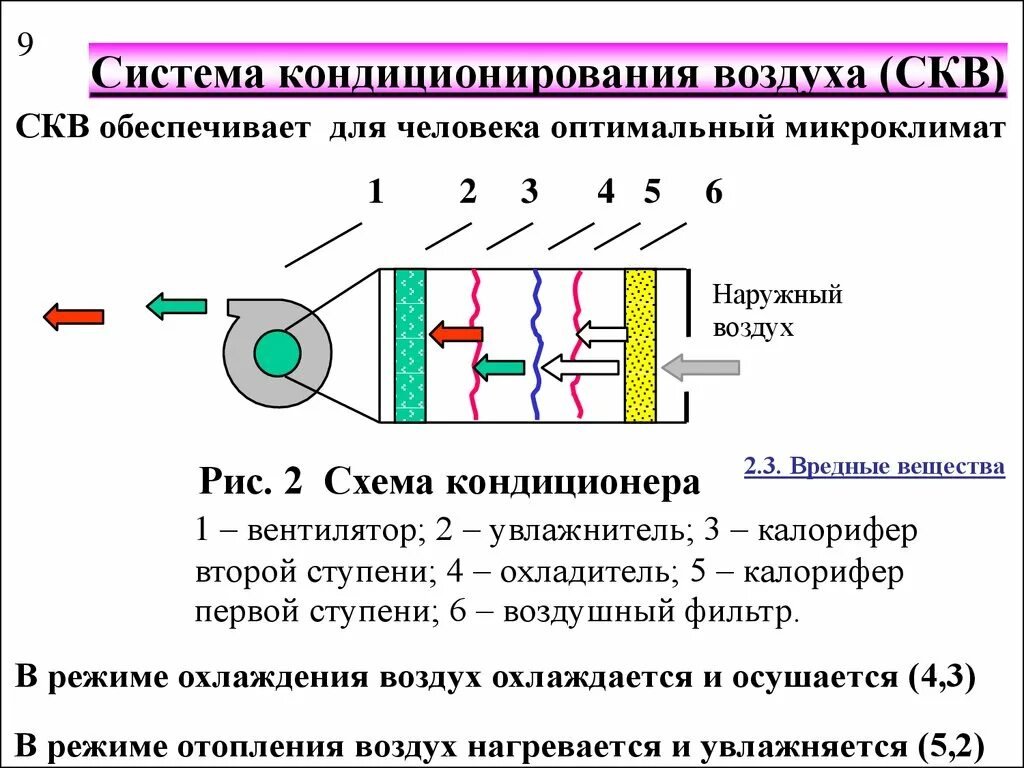 9

Система кондиционирования воздуха (СКВ)

СКВ обеспечивает для человека оптимальный микроклимат

1 2 3 4 5 6

Наружный воздух

Рис. 2 Схема кондиционера

2.3. Вредные вещества

1 – вентилятор; 2 – увлажнитель; 3 – калорифер второй ступени; 4 – охладитель; 5 – калорифер первой ступени; 6 – воздушный фильтр.

В режиме охлаждения воздух охлаждается и осушается (4,3)

В режиме отопления воздух нагревается и увлажняется (5,2)